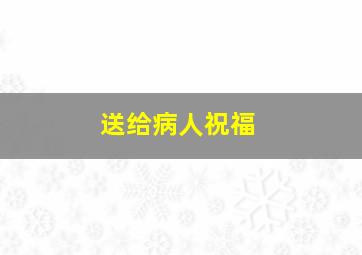 送给病人祝福